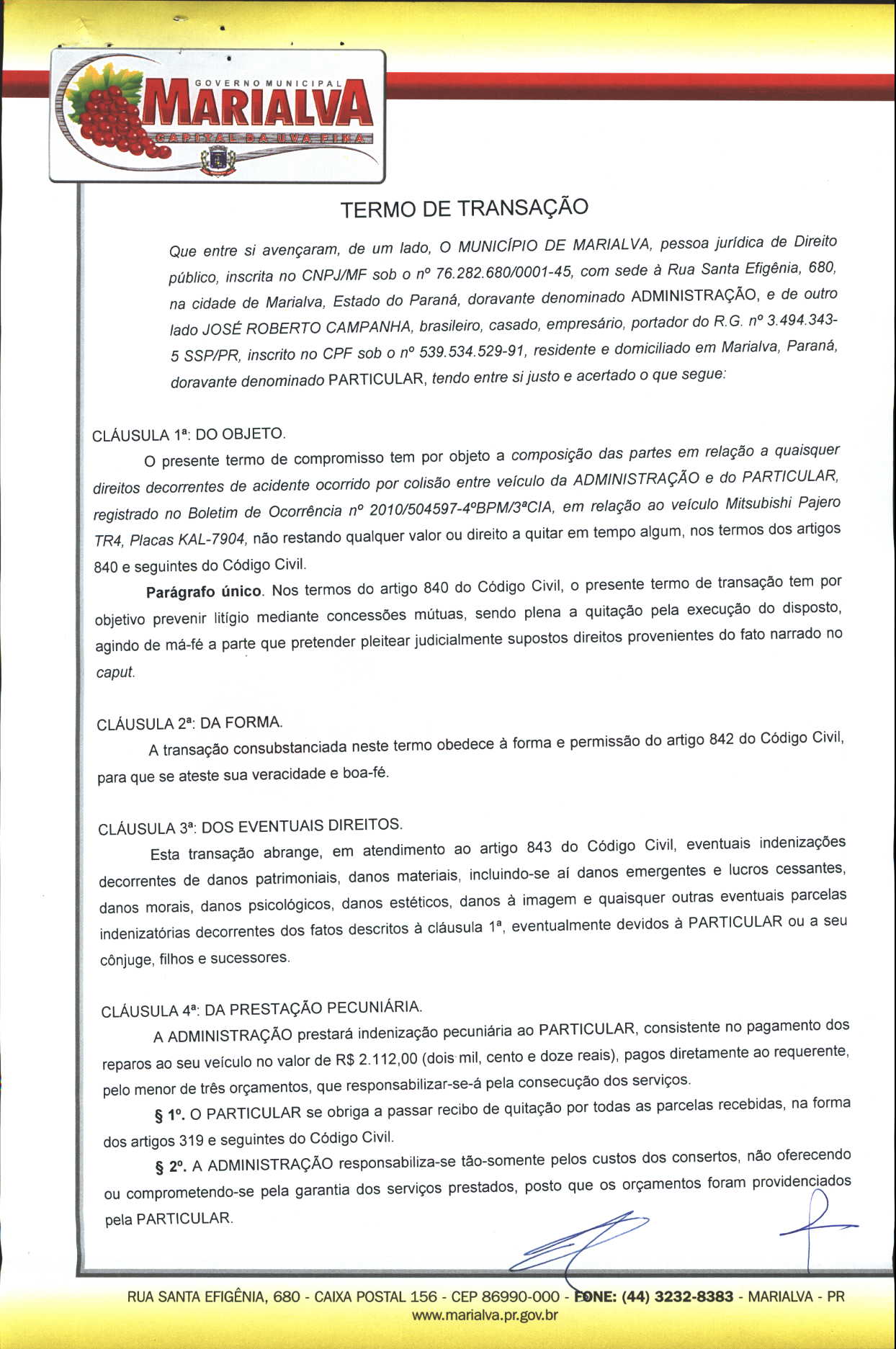 GOVERNO MUNICIPAL
MARIALVA
CAPITAL DA UVA FINA

TERMO DE TRANSAÇÃO

Que entre si avençaram, de um lado, O MUNICÍPIO DE MARIALVA, pessoa jurídica de Direito público, inscrita no CNPJ/MF sob o nº 76.282.680/0001-45, com sede à Rua Santa Efigênia, 680, na cidade de Marialva, Estado do Paraná, doravante denominado ADMINISTRAÇÃO, e de outro lado JOSÉ ROBERTO CAMPANHA, brasileiro, casado, empresário, portador do R.G. nº 3.494.343-5 SSP/PR, inscrito no CPF sob o nº 539.534.529-91, residente e domiciliado em Marialva, Paraná, doravante denominado PARTICULAR, tendo entre si justo e acertado o que segue:

CLÁUSULA 1ª: DO OBJETO.
O presente termo de compromisso tem por objeto a composição das partes em relação a quaisquer direitos decorrentes de acidente ocorrido por colisão entre veículo da ADMINISTRAÇÃO e do PARTICULAR, registrado no Boletim de Ocorrência nº 2010/504597-4ºBPM/3ªCIA, em relação ao veículo Mitsubishi Pajero TR4, Placas KAL-7904, não restando qualquer valor ou direito a quitar em tempo algum, nos termos dos artigos 840 e seguintes do Código Civil.

Parágrafo único. Nos termos do artigo 840 do Código Civil, o presente termo de transação tem por objetivo prevenir litígio mediante concessões mútuas, sendo plena a quitação pela execução do disposto, agindo de má-fé a parte que pretender pleitear judicialmente supostos direitos provenientes do fato narrado no caput.

CLÁUSULA 2ª: DA FORMA.
A transação consubstanciada neste termo obedece à forma e permissão do artigo 842 do Código Civil, para que se ateste sua veracidade e boa-fé.

CLÁUSULA 3ª: DOS EVENTUAIS DIREITOS.
Esta transação abrange, em atendimento ao artigo 843 do Código Civil, eventuais indenizações decorrentes de danos patrimoniais, danos materiais, incluindo-se aí danos emergentes e lucros cessantes, danos morais, danos psicológicos, danos estéticos, danos à imagem e quaisquer outras eventuais parcelas indenizatórias decorrentes dos fatos descritos à cláusula 1ª, eventualmente devidos à PARTICULAR ou a seu cônjuge, filhos e sucessores.

CLÁUSULA 4ª: DA PRESTAÇÃO PECUNIÁRIA.
A ADMINISTRAÇÃO prestará indenização pecuniária ao PARTICULAR, consistente no pagamento dos reparos ao seu veículo no valor de R$ 2.112,00 (dois mil, cento e doze reais), pagos diretamente ao requerente, pelo menor de três orçamentos, que responsabilizar-se-á pela consecução dos serviços.

§ 1º. O PARTICULAR se obriga a passar recibo de quitação por todas as parcelas recebidas, na forma dos artigos 319 e seguintes do Código Civil.

§ 2º. A ADMINISTRAÇÃO responsabiliza-se tão-somente pelos custos dos consertos, não oferecendo ou comprometendo-se pela garantia dos serviços prestados, posto que os orçamentos foram providenciados pela PARTICULAR.

RUA SANTA EFIGÊNIA, 680 - CAIXA POSTAL 156 - CEP 86990-000 - FONE: (44) 3232-8383 - MARIALVA - PR
www.marialva.pr.gov.br